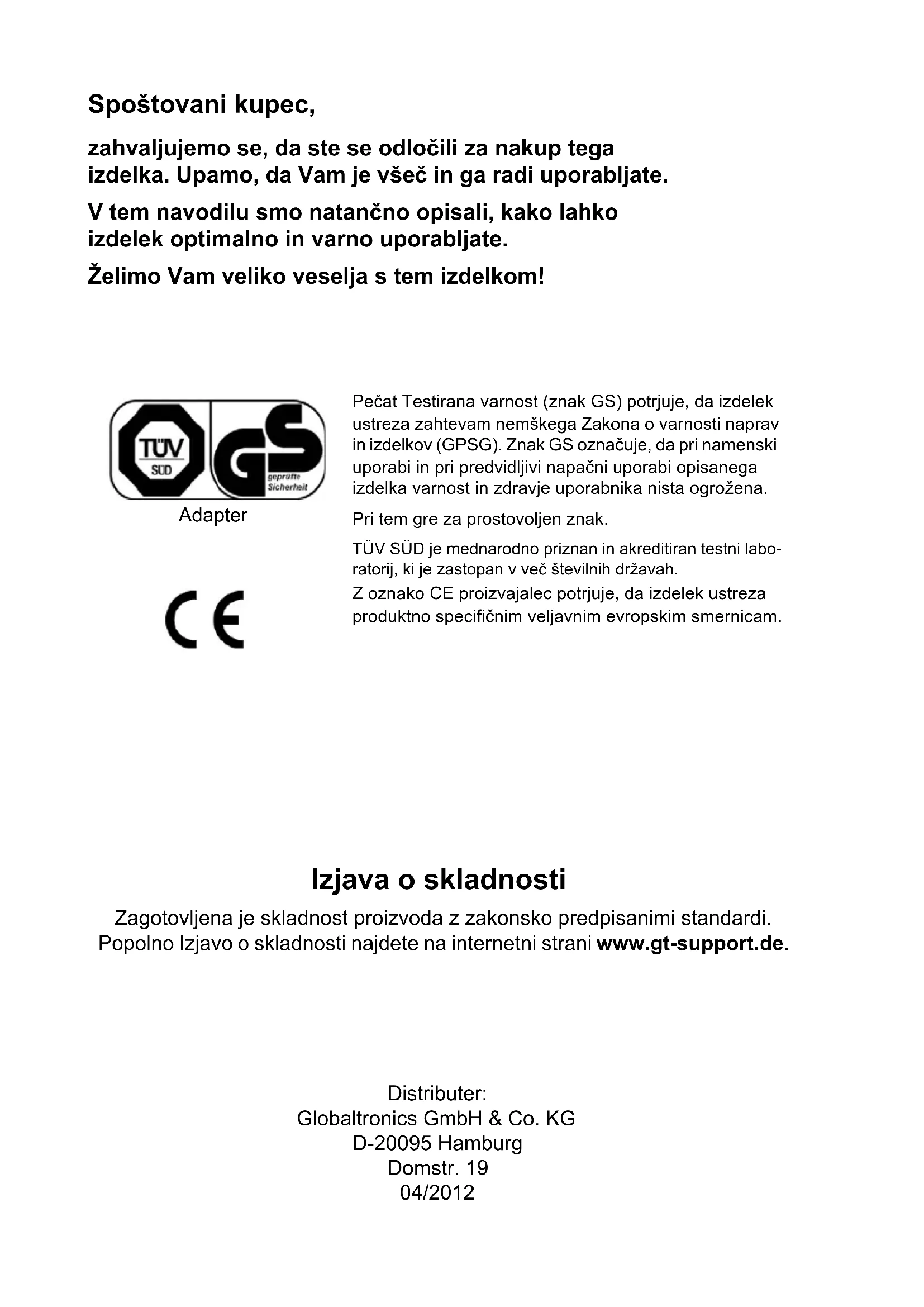 Spoštovani kupec,

zahvaljujemo se, da ste se odločili za nakup tega izdelka. Upamo, da Vam je všeč in ga radi uporabljate.

V tem navodilu smo natančno opisali, kako lahko izdelek optimalno in varno uporabljate.

Želimo Vam veliko veselja s tem izdelkom!

TÜV SÜD GS geprüfte Sicherheit

Adapter

CE

Pečat Testirana varnost (znak GS) potrjuje, da izdelek ustreza zahtevam nemškega Zakona o varnosti naprav in izdelkov (GPSG). Znak GS označuje, da pri namenski uporabi in pri predvidljivi napačni uporabi opisanega izdelka varnost in zdravje uporabnika nista ogrožena.

Pri tem gre za prostovoljen znak.

TÜV SÜD je mednarodno priznan in akreditiran testni laboratorij, ki je zastopan v več številnih državah.

Z oznako CE proizvajalec potrjuje, da izdelek ustreza produktno specifičnim veljavnim evropskim smernicam.

Izjava o skladnosti

Zagotovljena je skladnost proizvoda z zakonsko predpisanimi standardi.
Popolno Izjavo o skladnosti najdete na internetni strani www.gt-support.de.

Distributer:
Globaltronics GmbH & Co. KG
D-20095 Hamburg
Domstr. 19
04/2012